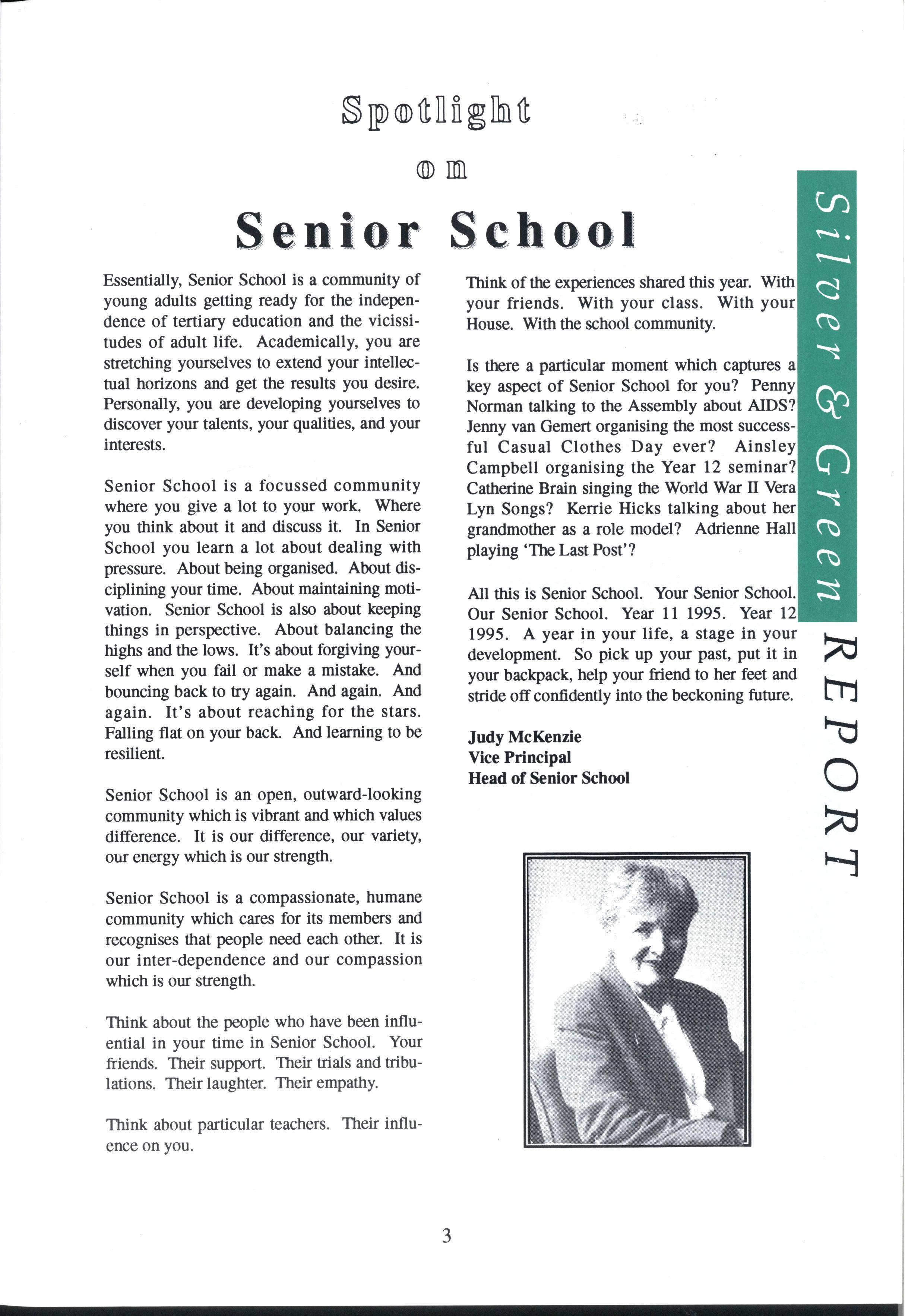 Spotlight

on

Senior School

Essentially, Senior School is a community of young adults getting ready for the independence of tertiary education and the vicissitudes of adult life. Academically, you are stretching yourselves to extend your intellectual horizons and get the results you desire. Personally, you are developing yourselves to discover your talents, your qualities, and your interests.

Senior School is a focussed community where you give a lot to your work. Where you think about it and discuss it. In Senior School you learn a lot about dealing with pressure. About being organised. About disciplining your time. About maintaining motivation. Senior School is also about keeping things in perspective. About balancing the highs and the lows. It's about forgiving yourself when you fail or make a mistake. And bouncing back to try again. And again. And again. It's about reaching for the stars. Falling flat on your back. And learning to be resilient.

Senior School is an open, outward-looking community which is vibrant and which values difference. It is our difference, our variety, our energy which is our strength.

Senior School is a compassionate, humane community which cares for its members and recognises that people need each other. It is our inter-dependence and our compassion which is our strength.

Think about the people who have been influential in your time in Senior School. Your friends. Their support. Their trials and tribulations. Their laughter. Their empathy.

Think about particular teachers. Their influence on you.

Think of the experiences shared this year. With your friends. With your class. With your House. With the school community.

Is there a particular moment which captures a key aspect of Senior School for you? Penny Norman talking to the Assembly about AIDS? Jenny van Gemert organising the most successful Casual Clothes Day ever? Ainsley Campbell organising the Year 12 seminar? Catherine Brain singing the World War II Vera Lyn Songs? Kerrie Hicks talking about her grandmother as a role model? Adrienne Hall playing 'The Last Post'?

All this is Senior School. Your Senior School. Our Senior School. Year 11 1995. Year 12 1995. A year in your life, a stage in your development. So pick up your past, put it in your backpack, help your friend to her feet and stride off confidently into the beckoning future.

Judy McKenzie
Vice Principal
Head of Senior School

Silver & Green REPORT

3